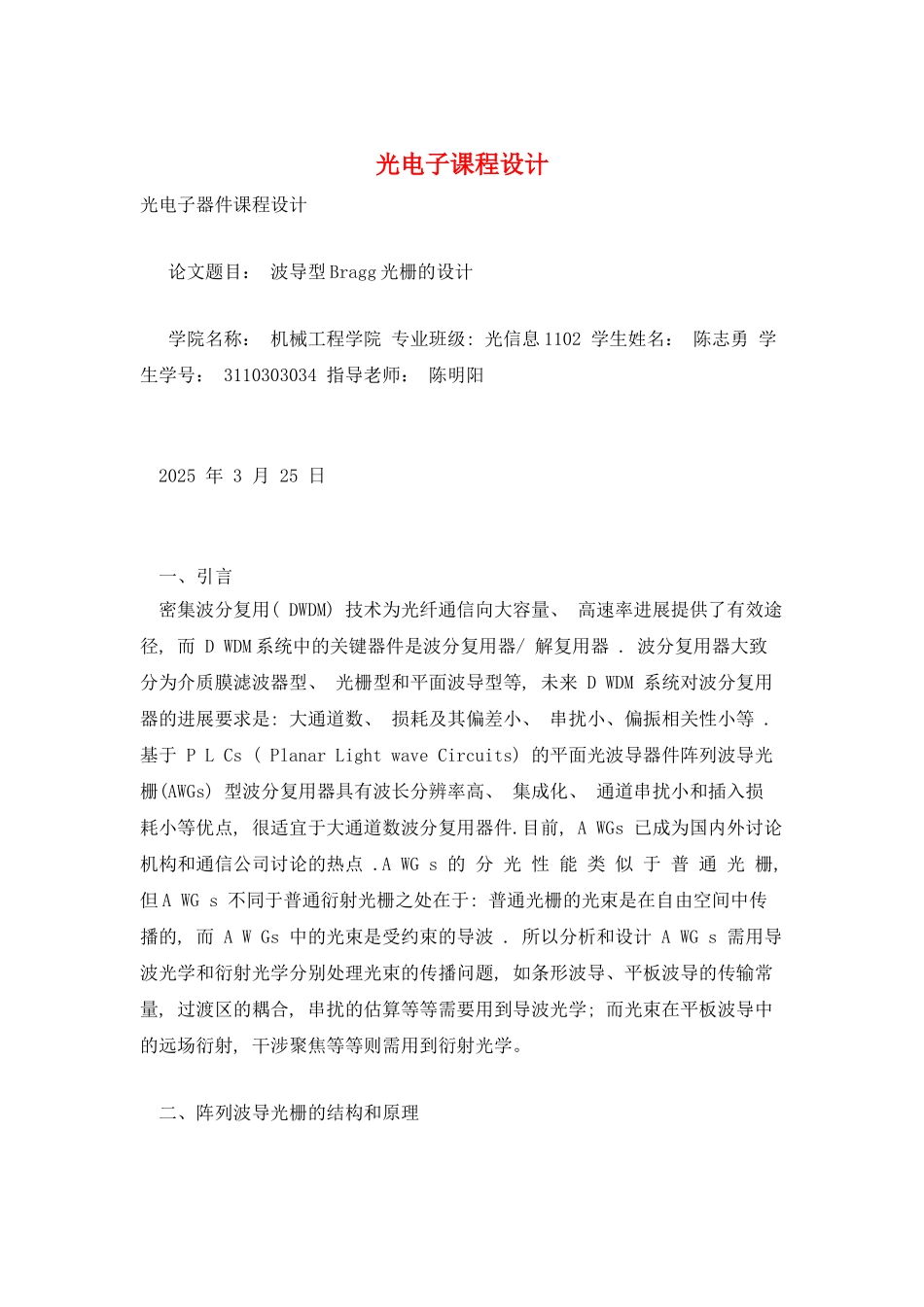 光电子课程设计

光电子器件课程设计

论文题目： 波导型Bragg光栅的设计

学院名称： 机械工程学院 专业班级: 光信息1102 学生姓名： 陈志勇 学生学号： 3110303034 指导老师： 陈明阳

2025 年 3 月 25 日

一、引言

密集波分复用( DWDM) 技术为光纤通信向大容量、 高速率进展提供了有效途径, 而 D WDM系统中的关键器件是波分复用器/ 解复用器 . 波分复用器大致分为介质膜滤波器型、 光栅型和平面波导型等, 未来 D WDM 系统对波分复用器的进展要求是: 大通道数、 损耗及其偏差小、 串扰小、偏振相关性小等 . 基于 P L Cs ( Planar Light wave Circuits) 的平面光波导器件阵列波导光栅(AWGs) 型波分复用器具有波长分辨率高、 集成化、 通道串扰小和插入损耗小等优点, 很适宜于大通道数波分复用器件.目前, A WGs 已成为国内外讨论机构和通信公司讨论的热点 .A WG s 的 分 光 性 能 类 似 于 普 通 光 栅, 但A WG s 不同于普通衍射光栅之处在于: 普通光栅的光束是在自由空间中传播的, 而 A W Gs 中的光束是受约束的导波 . 所以分析和设计 A WG s 需用导波光学和衍射光学分别处理光束的传播问题, 如条形波导、平板波导的传输常量, 过渡区的耦合, 串扰的估算等等需要用到导波光学; 而光束在平板波导中的远场衍射, 干涉聚焦等等则需用到衍射光学。

二、阵列波导光栅的结构和原理